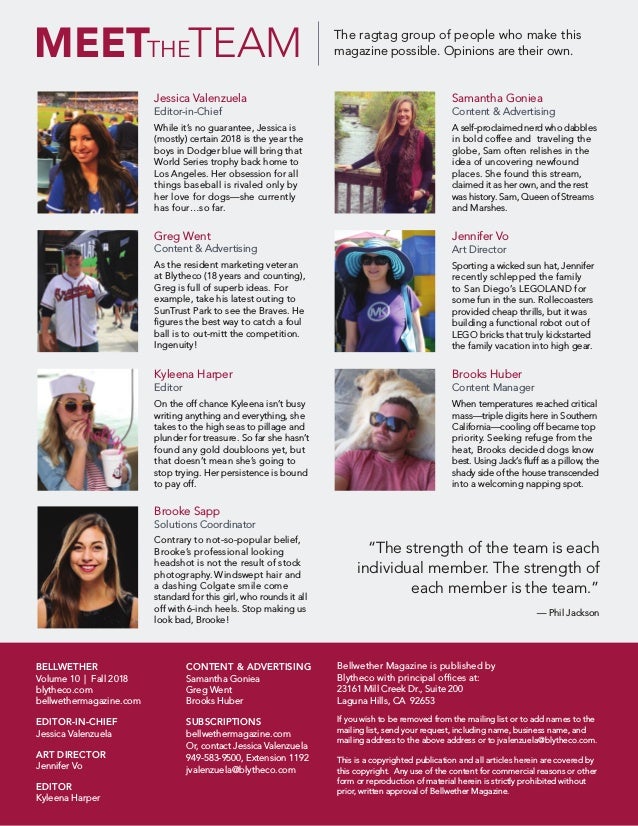 MEET THE TEAM

The ragtag group of people who make this magazine possible. Opinions are their own.

Jessica Valenzuela
Editor-in-Chief
While it's no guarantee, Jessica is (mostly) certain 2018 is the year the boys in Dodger blue will bring that World Series trophy back home to Los Angeles. Her obsession for all things baseball is rivaled only by her love for dogs—she currently has four…so far.

Greg Went
Content & Advertising
As the resident marketing veteran at Blytheco (18 years and counting), Greg is full of superb ideas. For example, take his latest outing to SunTrust Park to see the Braves. He figures the best way to catch a foul ball is to out-mitt the competition. Ingenuity!

Kyleena Harper
Editor
On the off chance Kyleena isn't busy writing anything and everything, she takes to the high seas to pillage and plunder for treasure. So far she hasn't found any gold doubloons yet, but that doesn't mean she's going to stop trying. Her persistence is bound to pay off.

Brooke Sapp
Solutions Coordinator
Contrary to not-so-popular belief, Brooke's professional looking headshot is not the result of stock photography. Windswept hair and a dashing Colgate smile come standard for this girl, who rounds it all off with 6-inch heels. Stop making us look bad, Brooke!

Samantha Goniea
Content & Advertising
A self-proclaimed nerd who dabbles in bold coffee and traveling the globe, Sam often relishes in the idea of uncovering newfound places. She found this stream, claimed it as her own, and the rest was history. Sam, Queen of Streams and Marshes.

Jennifer Vo
Art Director
Sporting a wicked sun hat, Jennifer recently schlepped the family to San Diego's LEGOLAND for some fun in the sun. Rollecoasters provided cheap thrills, but it was building a functional robot out of LEGO bricks that truly kickstarted the family vacation into high gear.

Brooks Huber
Content Manager
When temperatures reached critical mass—triple digits here in Southern California—cooling off became top priority. Seeking refuge from the heat, Brooks decided dogs know best. Using Jack's fluff as a pillow, the shady side of the house transcended into a welcoming napping spot.

"The strength of the team is each individual member. The strength of each member is the team."
— Phil Jackson

BELLWETHER
Volume 10 | Fall 2018
blytheco.com
bellwethermagazine.com

EDITOR-IN-CHIEF
Jessica Valenzuela

ART DIRECTOR
Jennifer Vo

EDITOR
Kyleena Harper

CONTENT & ADVERTISING
Samantha Goniea
Greg Went
Brooks Huber

SUBSCRIPTIONS
bellwethermagazine.com
Or, contact Jessica Valenzuela
949-583-9500, Extension 1192
jvalenzuela@blytheco.com

Bellwether Magazine is published by Blytheco with principal offices at:
23161 Mill Creek Dr., Suite 200
Laguna Hills, CA 92653

If you wish to be removed from the mailing list or to add names to the mailing list, send your request, including name, business name, and mailing address to the above address or to jvalenzuela@blytheco.com.

This is a copyrighted publication and all articles herein are covered by this copyright. Any use of the content for commercial reasons or other form or reproduction of material herein is strictly prohibited without prior, written approval of Bellwether Magazine.